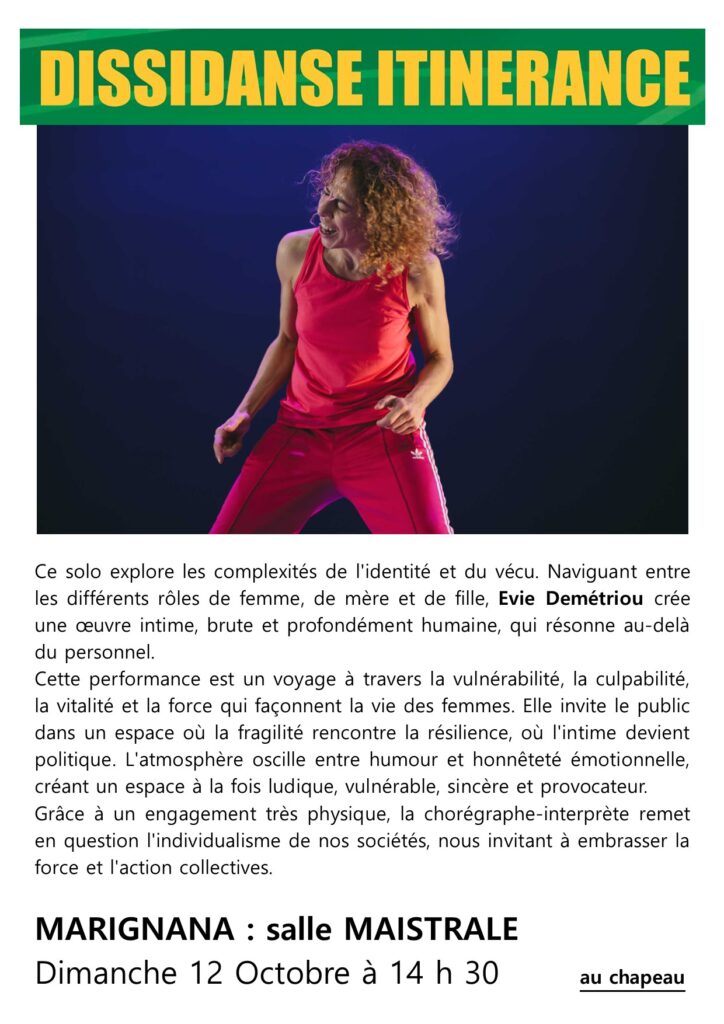 DISSIDANSE ITINERANCE

Ce solo explore les complexités de l'identité et du vécu. Naviguant entre les différents rôles de femme, de mère et de fille, Evie Demétriou crée une œuvre intime, brute et profondément humaine, qui résonne au-delà du personnel.

Cette performance est un voyage à travers la vulnérabilité, la culpabilité, la vitalité et la force qui façonnent la vie des femmes. Elle invite le public dans un espace où la fragilité rencontre la résilience, où l'intime devient politique. L'atmosphère oscille entre humour et honnêteté émotionnelle, créant un espace à la fois ludique, vulnérable, sincère et provocateur.

Grâce à un engagement très physique, la chorégraphe-interprète remet en question l'individualisme de nos sociétés, nous invitant à embrasser la force et l'action collectives.

MARIGNANA : salle MAISTRALE
Dimanche 12 Octobre à 14 h 30

au chapeau